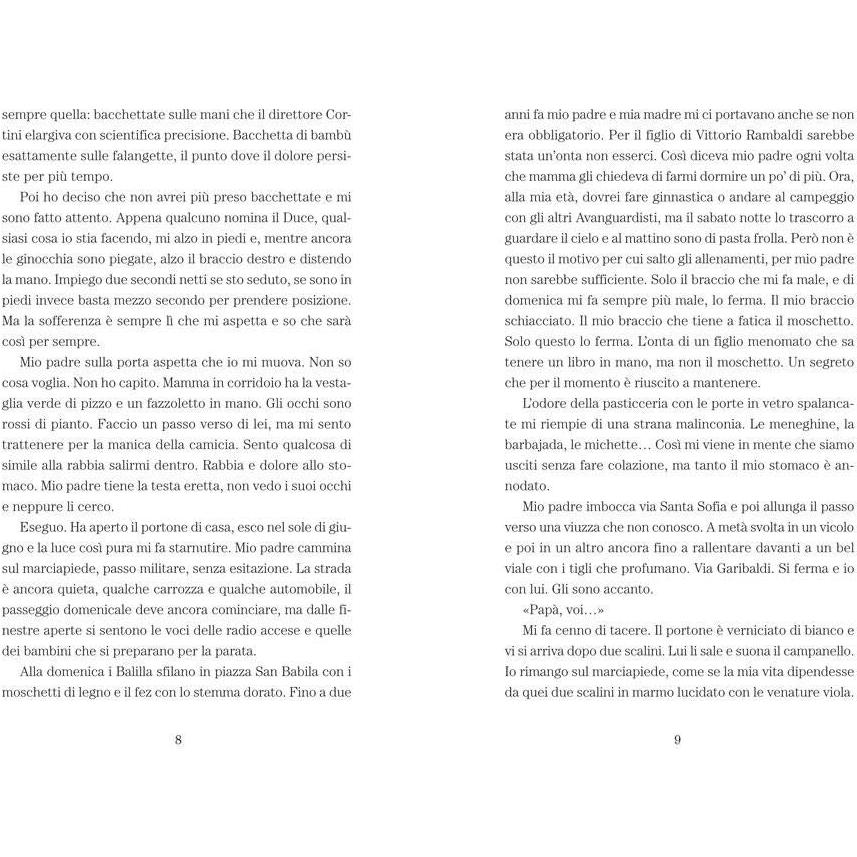 sempre quella: bacchettate sulle mani che il direttore Cortini elargiva con scientifica precisione. Bacchetta di bambù esattamente sulle falangette, il punto dove il dolore persiste per più tempo.

Poi ho deciso che non avrei più preso bacchettate e mi sono fatto attento. Appena qualcuno nomina il Duce, qualsiasi cosa io stia facendo, mi alzo in piedi e, mentre ancora le ginocchia sono piegate, alzo il braccio destro e distendo la mano. Impiego due secondi netti se sto seduto, se sono in piedi invece basta mezzo secondo per prendere posizione. Ma la sofferenza è sempre lì che mi aspetta e so che sarà così per sempre.

Mio padre sulla porta aspetta che io mi muova. Non so cosa voglia. Non ho capito. Mamma in corridoio ha la vestaglia verde di pizzo e un fazzoletto in mano. Gli occhi sono rossi di pianto. Faccio un passo verso di lei, ma mi sento trattenere per la manica della camicia. Sento qualcosa di simile alla rabbia salirmi dentro. Rabbia e dolore allo stomaco. Mio padre tiene la testa eretta, non vedo i suoi occhi e neppure li cerco.

Eseguo. Ha aperto il portone di casa, esco nel sole di giugno e la luce così pura mi fa starnutire. Mio padre cammina sul marciapiede, passo militare, senza esitazione. La strada è ancora quieta, qualche carrozza e qualche automobile, il passeggio domenicale deve ancora cominciare, ma dalle finestre aperte si sentono le voci delle radio accese e quelle dei bambini che si preparano per la parata.

Alla domenica i Balilla sfilano in piazza San Babila con i moschetti di legno e il fez con lo stemma dorato. Fino a due

8

anni fa mio padre e mia madre mi ci portavano anche se non era obbligatorio. Per il figlio di Vittorio Rambaldi sarebbe stata un'onta non esserci. Così diceva mio padre ogni volta che mamma gli chiedeva di farmi dormire un po' di più. Ora, alla mia età, dovrei fare ginnastica o andare al campeggio con gli altri Avanguardisti, ma il sabato notte lo trascorro a guardare il cielo e al mattino sono di pasta frolla. Però non è questo il motivo per cui salto gli allenamenti, per mio padre non sarebbe sufficiente. Solo il braccio che mi fa male, e di domenica mi fa sempre più male, lo ferma. Il mio braccio schiacciato. Il mio braccio che tiene a fatica il moschetto. Solo questo lo ferma. L'onta di un figlio menomato che sa tenere un libro in mano, ma non il moschetto. Un segreto che per il momento è riuscito a mantenere.

L'odore della pasticceria con le porte in vetro spalancate mi riempie di una strana malinconia. Le meneghine, la barbajada, le michette… Così mi viene in mente che siamo usciti senza fare colazione, ma tanto il mio stomaco è annodato.

Mio padre imbocca via Santa Sofia e poi allunga il passo verso una viuzza che non conosco. A metà svolta in un vicolo e poi in un altro ancora fino a rallentare davanti a un bel viale con i tigli che profumano. Via Garibaldi. Si ferma e io con lui. Gli sono accanto.

«Papà, voi…»

Mi fa cenno di tacere. Il portone è verniciato di bianco e vi si arriva dopo due scalini. Lui li sale e suona il campanello. Io rimango sul marciapiede, come se la mia vita dipendesse da quei due scalini in marmo lucidato con le venature viola.

9